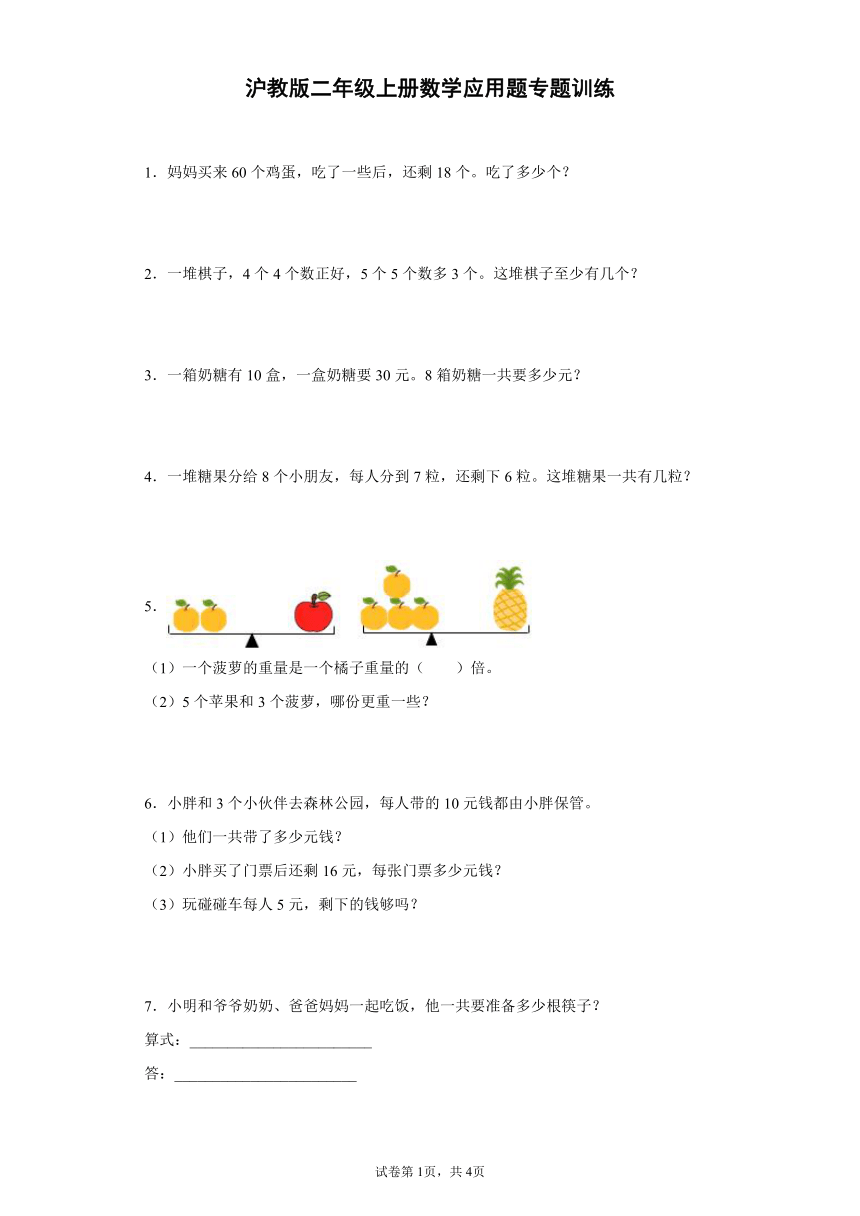 沪教版二年级上册数学应用题专题训练

1．妈妈买来 60 个鸡蛋，吃了一些后，还剩 18 个。吃了多少个？

2．一堆棋子，4 个 4 个数正好，5 个 5 个数多 3 个。这堆棋子至少有几个？

3．一箱奶糖有 10 盒，一盒奶糖要 30 元。8 箱奶糖一共要多少元？

4．一堆糖果分给 8 个小朋友，每人分到 7 粒，还剩下 6 粒。这堆糖果一共有几粒？

5．

（1）一个菠萝的重量是一个橘子重量的（　　）倍。

（2）5 个苹果和 3 个菠萝，哪份更重一些？

6．小胖和 3 个小伙伴去森林公园，每人带的 10 元钱都由小胖保管。

（1）他们一共带了多少元钱？

（2）小胖买了门票后还剩 16 元，每张门票多少元钱？

（3）玩碰碰车每人 5 元，剩下的钱够吗？

7．小明和爷爷奶奶、爸爸妈妈一起吃饭，他一共要准备多少根筷子？

算式：________________________

答：________________________

试卷第 1页，共 4页